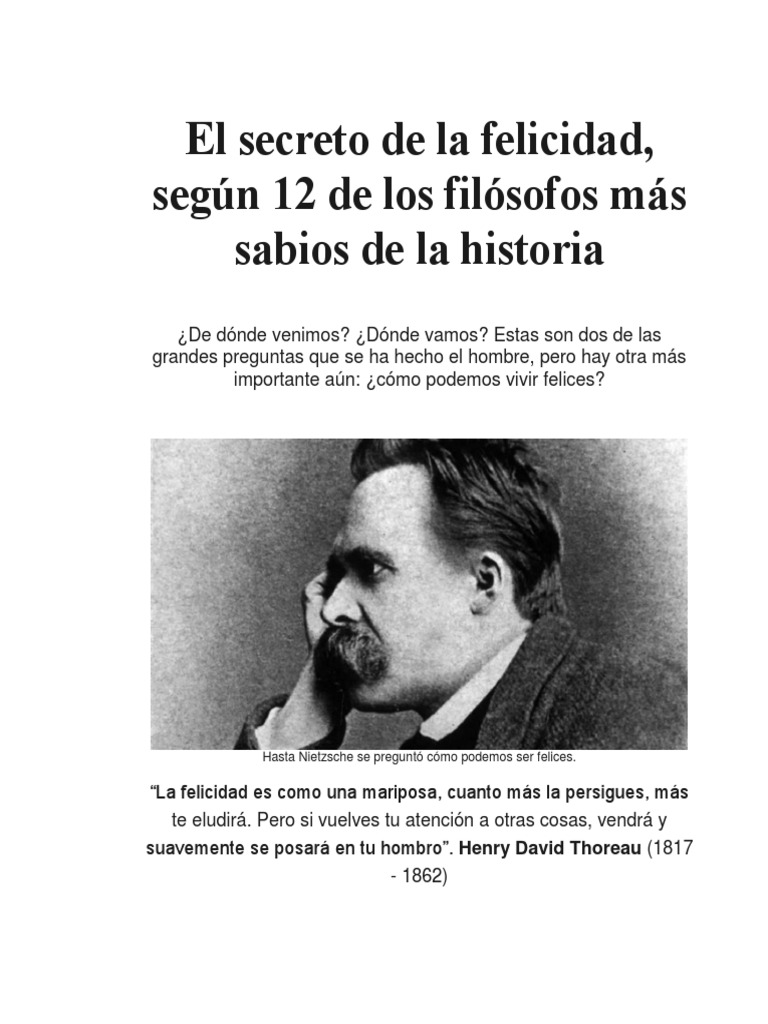 El secreto de la felicidad, según 12 de los filósofos más sabios de la historia

¿De dónde venimos? ¿Dónde vamos? Estas son dos de las grandes preguntas que se ha hecho el hombre, pero hay otra más importante aún: ¿cómo podemos vivir felices?

Hasta Nietzsche se preguntó cómo podemos ser felices.

"La felicidad es como una mariposa, cuanto más la persigues, más te eludirá. Pero si vuelves tu atención a otras cosas, vendrá y suavemente se posará en tu hombro". Henry David Thoreau (1817 - 1862)